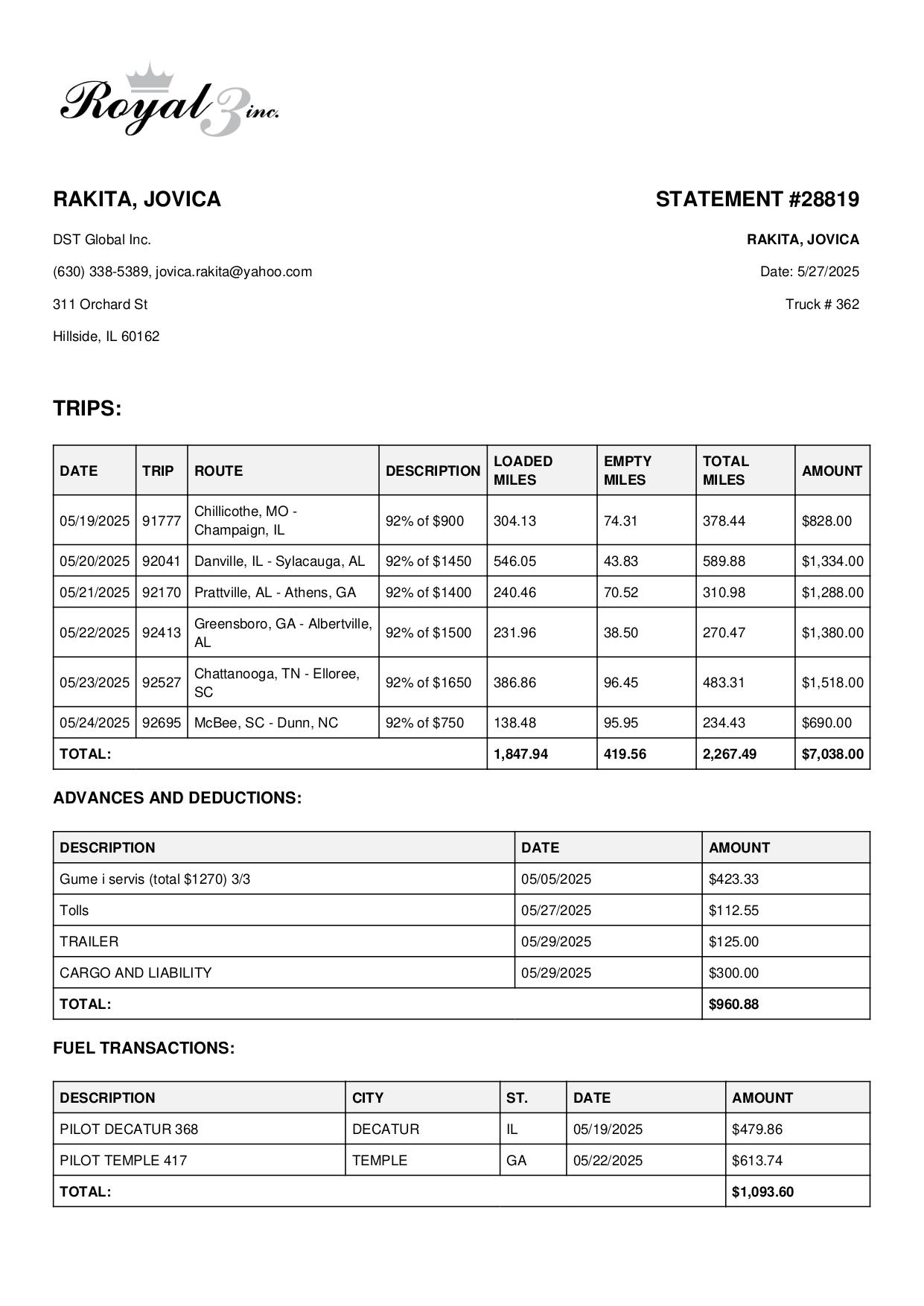 Royal 3 inc.

RAKITA, JOVICA

DST Global Inc.

(630) 338-5389, jovica.rakita@yahoo.com

311 Orchard St

Hillside, IL 60162

STATEMENT #28819

RAKITA, JOVICA

Date: 5/27/2025

Truck # 362

TRIPS:

| DATE | TRIP | ROUTE | DESCRIPTION | LOADED MILES | EMPTY MILES | TOTAL MILES | AMOUNT |
|---|---|---|---|---|---|---|---|
| 05/19/2025 | 91777 | Chillicothe, MO - Champaign, IL | 92% of $900 | 304.13 | 74.31 | 378.44 | $828.00 |
| 05/20/2025 | 92041 | Danville, IL - Sylacauga, AL | 92% of $1450 | 546.05 | 43.83 | 589.88 | $1,334.00 |
| 05/21/2025 | 92170 | Prattville, AL - Athens, GA | 92% of $1400 | 240.46 | 70.52 | 310.98 | $1,288.00 |
| 05/22/2025 | 92413 | Greensboro, GA - Albertville, AL | 92% of $1500 | 231.96 | 38.50 | 270.47 | $1,380.00 |
| 05/23/2025 | 92527 | Chattanooga, TN - Elloree, SC | 92% of $1650 | 386.86 | 96.45 | 483.31 | $1,518.00 |
| 05/24/2025 | 92695 | McBee, SC - Dunn, NC | 92% of $750 | 138.48 | 95.95 | 234.43 | $690.00 |
| TOTAL: | | | | 1,847.94 | 419.56 | 2,267.49 | $7,038.00 |

ADVANCES AND DEDUCTIONS:

| DESCRIPTION | DATE | AMOUNT |
|---|---|---|
| Gume i servis (total $1270) 3/3 | 05/05/2025 | $423.33 |
| Tolls | 05/27/2025 | $112.55 |
| TRAILER | 05/29/2025 | $125.00 |
| CARGO AND LIABILITY | 05/29/2025 | $300.00 |
| TOTAL: | | $960.88 |

FUEL TRANSACTIONS:

| DESCRIPTION | CITY | ST. | DATE | AMOUNT |
|---|---|---|---|---|
| PILOT DECATUR 368 | DECATUR | IL | 05/19/2025 | $479.86 |
| PILOT TEMPLE 417 | TEMPLE | GA | 05/22/2025 | $613.74 |
| TOTAL: | | | | $1,093.60 |